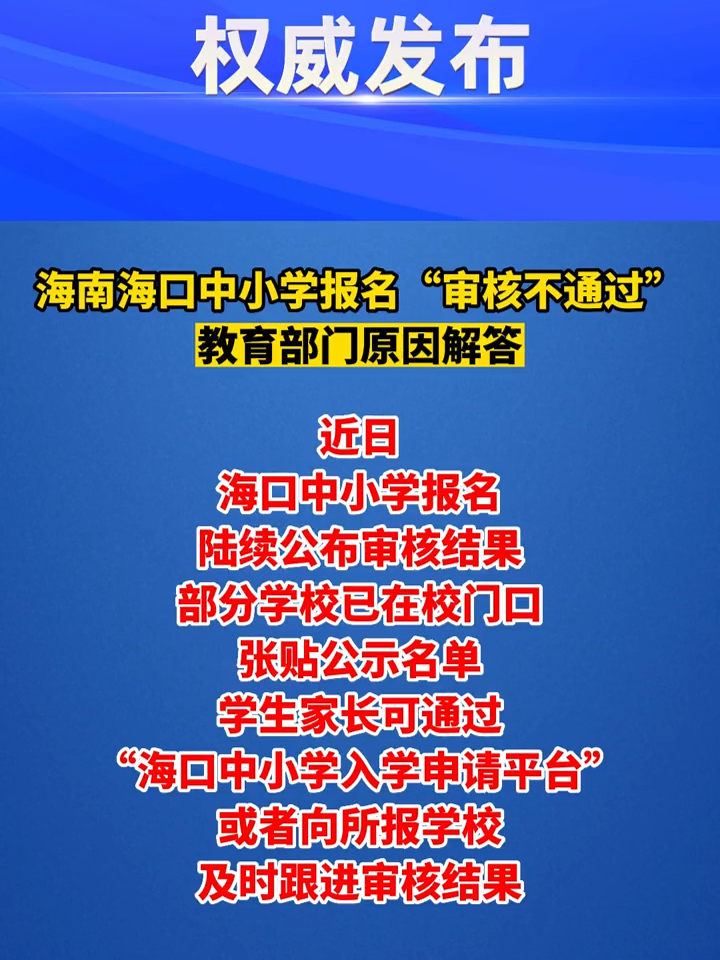 权威发布

海南海口中小学报名“审核不通过”
教育部门原因解答

近日
海口中小学报名
陆续公布审核结果
部分学校已在校门口
张贴公示名单
学生家长可通过
“海口中小学入学申请平台”
或者向所报学校
及时跟进审核结果